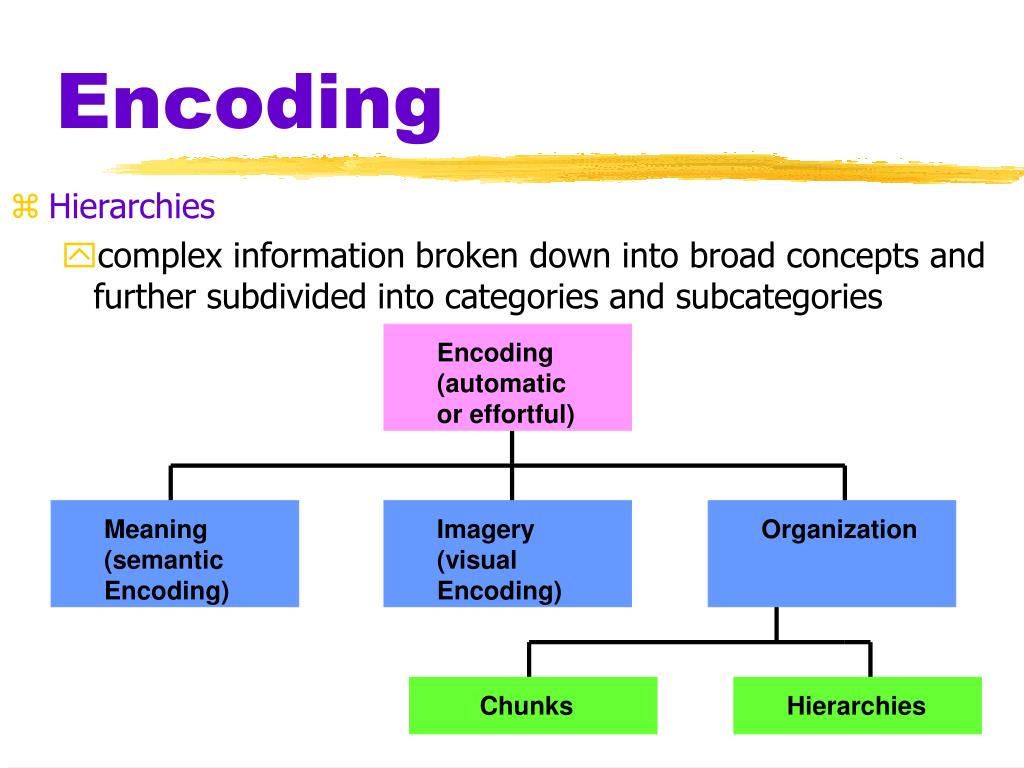 Encoding

⌘ Hierarchies

complex information broken down into broad concepts and further subdivided into categories and subcategories

Encoding (automatic or effortful)

Meaning (semantic Encoding)

Imagery (visual Encoding)

Organization

Chunks

Hierarchies